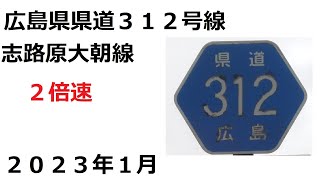 広島県県道３１２号線
志路原大朝線
２倍速

県 道
312
広 島

２０２３年１月